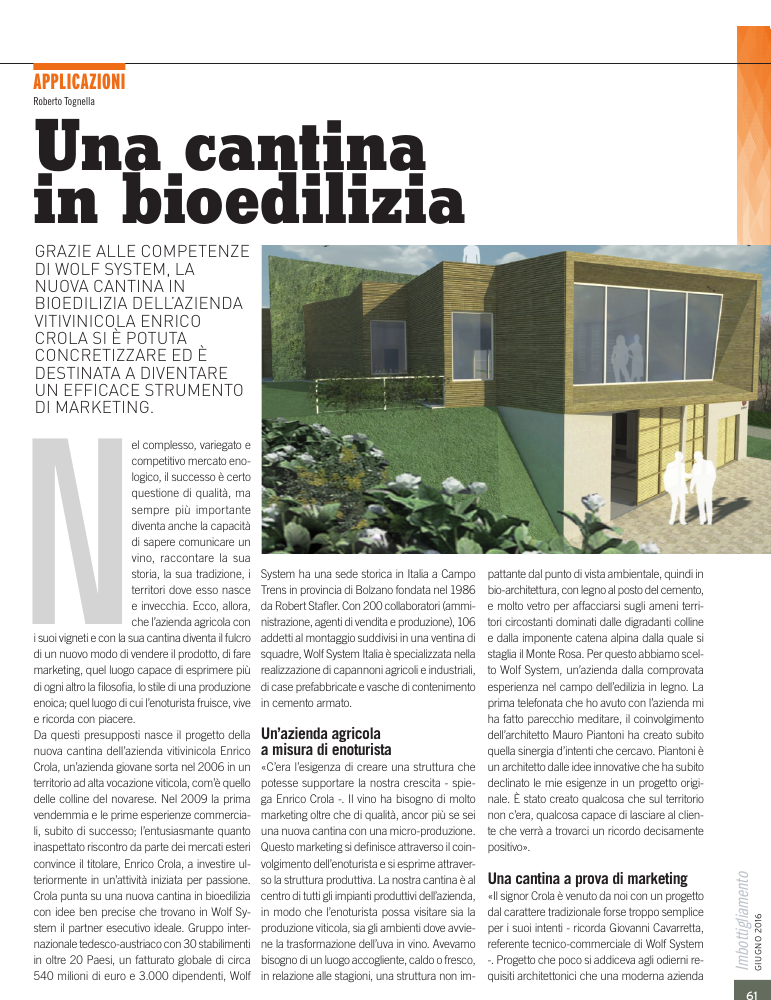 APPLICAZIONI
Roberto Tognella

Una cantina in bioedilizia

GRAZIE ALLE COMPETENZE DI WOLF SYSTEM, LA NUOVA CANTINA IN BIOEDILIZIA DELL'AZIENDA VITIVINICOLA ENRICO CROLA SI È POTUTA CONCRETIZZARE ED È DESTINATA A DIVENTARE UN EFFICACE STRUMENTO DI MARKETING.

Nel complesso, variegato e competitivo mercato enologico, il successo è certo questione di qualità, ma sempre più importante diventa anche la capacità di sapere comunicare un vino, raccontare la sua storia, la sua tradizione, i territori dove esso nasce e invecchia. Ecco, allora, che l'azienda agricola con i suoi vigneti e con la sua cantina diventa il fulcro di un nuovo modo di vendere il prodotto, di fare marketing, quel luogo capace di esprimere più di ogni altro la filosofia, lo stile di una produzione enoica; quel luogo di cui l'enoturista fruisce, vive e ricorda con piacere.
Da questi presupposti nasce il progetto della nuova cantina dell'azienda vitivinicola Enrico Crola, un'azienda giovane sorta nel 2006 in un territorio ad alta vocazione viticola, com'è quello delle colline del novarese. Nel 2009 la prima vendemmia e le prime esperienze commerciali, subito di successo; l'entusiasmante quanto inaspettato riscontro da parte dei mercati esteri convince il titolare, Enrico Crola, a investire ulteriormente in un'attività iniziata per passione. Crola punta su una nuova cantina in bioedilizia con idee ben precise che trovano in Wolf System il partner esecutivo ideale. Gruppo internazionale tedesco-austriaco con 30 stabilimenti in oltre 20 Paesi, un fatturato globale di circa 540 milioni di euro e 3.000 dipendenti, Wolf System ha una sede storica in Italia a Campo Trens in provincia di Bolzano fondata nel 1986 da Robert Stafler. Con 200 collaboratori (amministrazione, agenti di vendita e produzione), 106 addetti al montaggio suddivisi in una ventina di squadre, Wolf System Italia è specializzata nella realizzazione di capannoni agricoli e industriali, di case prefabbricate e vasche di contenimento in cemento armato.

Un'azienda agricola a misura di enoturista
«C'era l'esigenza di creare una struttura che potesse supportare la nostra crescita - spiega Enrico Crola -. Il vino ha bisogno di molto marketing oltre che di qualità, ancor più se sei una nuova cantina con una micro-produzione. Questo marketing si definisce attraverso il coinvolgimento dell'enoturista e si esprime attraverso la struttura produttiva. La nostra cantina è al centro di tutti gli impianti produttivi dell'azienda, in modo che l'enoturista possa visitare sia la produzione viticola, sia gli ambienti dove avviene la trasformazione dell'uva in vino. Avevamo bisogno di un luogo accogliente, caldo o fresco, in relazione alle stagioni, una struttura non impattante dal punto di vista ambientale, quindi in bio-architettura, con legno al posto del cemento, e molto vetro per affacciarsi sugli ameni territori circostanti dominati dalle digradanti colline e dalla imponente catena alpina dalla quale si staglia il Monte Rosa. Per questo abbiamo scelto Wolf System, un'azienda dalla comprovata esperienza nel campo dell'edilizia in legno. La prima telefonata che ho avuto con l'azienda mi ha fatto parecchio meditare, il coinvolgimento dell'architetto Mauro Piantoni ha creato subito quella sinergia d'intenti che cercavo. Piantoni è un architetto dalle idee innovative che ha subito declinato le mie esigenze in un progetto originale. È stato creato qualcosa che sul territorio non c'era, qualcosa capace di lasciare al cliente che verrà a trovarci un ricordo decisamente positivo».

Una cantina a prova di marketing
«Il signor Crola è venuto da noi con un progetto dal carattere tradizionale forse troppo semplice per i suoi intenti - ricorda Giovanni Cavarretta, referente tecnico-commerciale di Wolf System -. Progetto che poco si addiceva agli odierni requisiti architettonici che una moderna azienda

Imbottigliamento
GIUGNO 2016
61